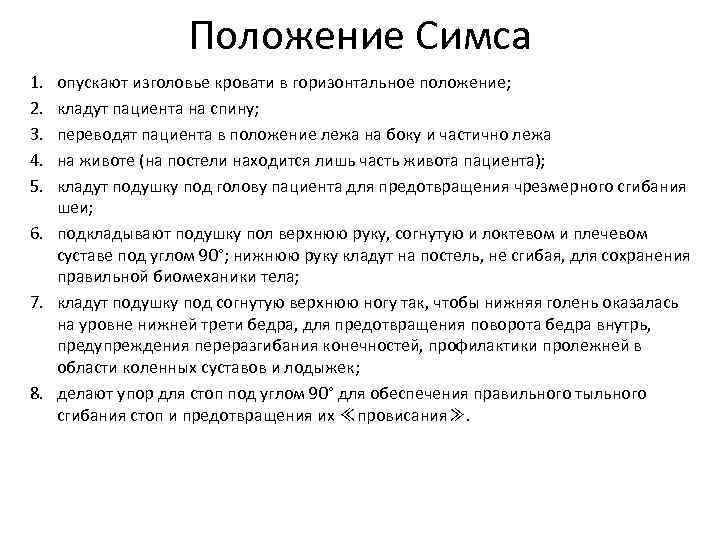 Положение Симса

1. опускают изголовье кровати в горизонтальное положение;
2. кладут пациента на спину;
3. переводят пациента в положение лежа на боку и частично лежа
4. на животе (на постели находится лишь часть живота пациента);
5. кладут подушку под голову пациента для предотвращения чрезмерного сгибания шеи;
6. подкладывают подушку пол верхнюю руку, согнутую и локтевом и плечевом суставе под углом 90°; нижнюю руку кладут на постель, не сгибая, для сохранения правильной биомеханики тела;
7. кладут подушку под согнутую верхнюю ногу так, чтобы нижняя голень оказалась на уровне нижней трети бедра, для предотвращения поворота бедра внутрь, предупреждения переразгибания конечностей, профилактики пролежней в области коленных суставов и лодыжек;
8. делают упор для стоп под углом 90° для обеспечения правильного тыльного сгибания стоп и предотвращения их ≪провисания≫.